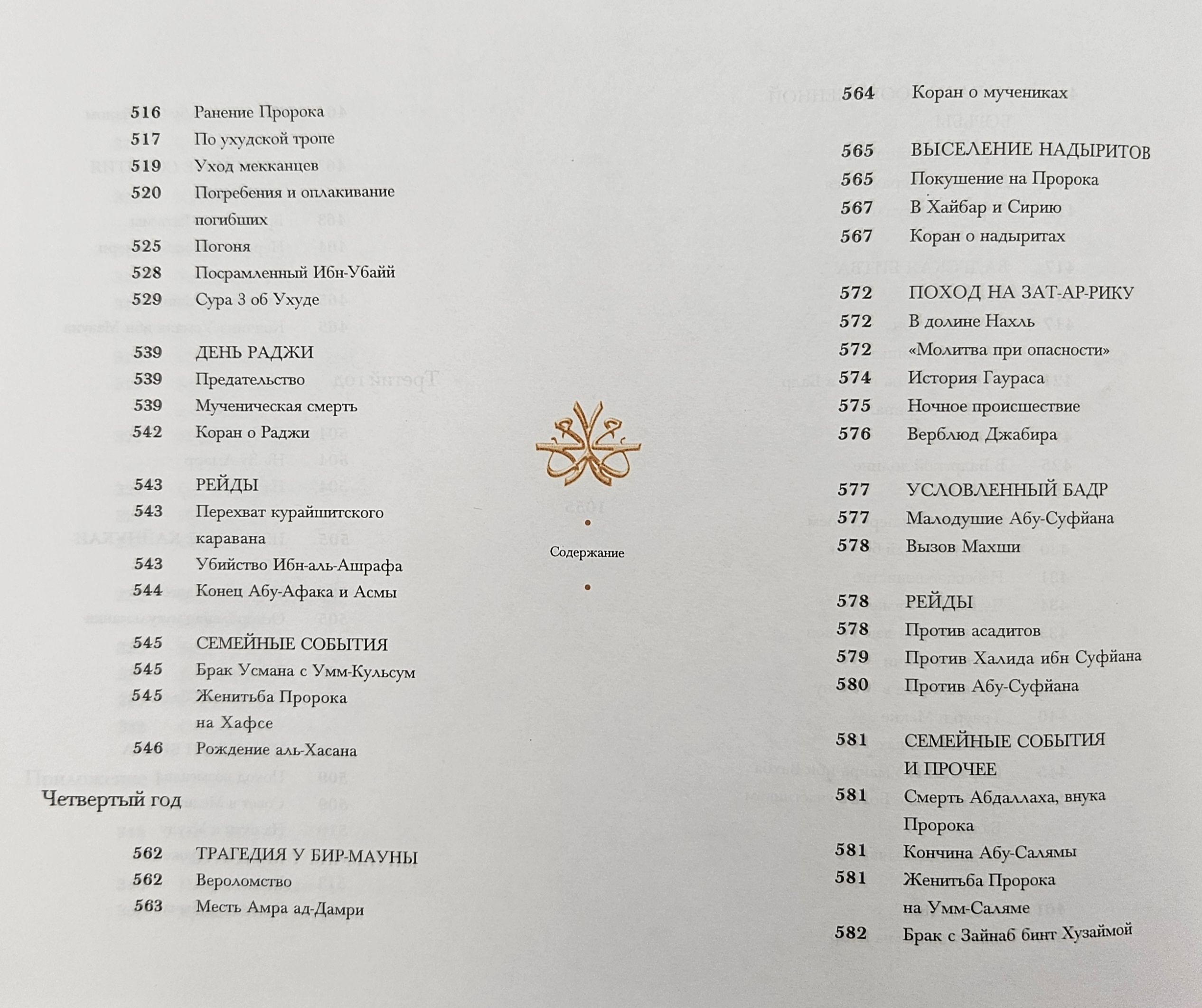 516 Ранение Пророка
517 По ухудской тропе
519 Уход мекканцев
520 Погребения и оплакивание погибших
525 Погоня
528 Посрамленный Ибн-Убайй
529 Сура 3 об Ухуде

539 ДЕНЬ РАДЖИ
539 Предательство
539 Мученическая смерть
542 Коран о Раджи

543 РЕЙДЫ
543 Перехват курайшитского каравана
543 Убийство Ибн-аль-Ашрафа
544 Конец Абу-Афака и Асмы

545 СЕМЕЙНЫЕ СОБЫТИЯ
545 Брак Усмана с Умм-Кульсум
545 Женитьба Пророка на Хафсе
546 Рождение аль-Хасана

Четвертый год

562 ТРАГЕДИЯ У БИР-МАУНЫ
562 Вероломство
563 Месть Амра ад-Дамри

Содержание

564 Коран о мучениках

565 ВЫСЕЛЕНИЕ НАДЫРИТОВ
565 Покушение на Пророка
567 В Хайбар и Сирию
567 Коран о надыритах

572 ПОХОД НА ЗАТ-АР-РИКУ
572 В долине Нахль
572 «Молитва при опасности»
574 История Гаураса
575 Ночное происшествие
576 Верблюд Джабира

577 УСЛОВЛЕННЫЙ БАДР
577 Малодушие Абу-Суфйана
578 Вызов Махши

578 РЕЙДЫ
578 Против асадитов
579 Против Халида ибн Суфйана
580 Против Абу-Суфйана

581 СЕМЕЙНЫЕ СОБЫТИЯ И ПРОЧЕЕ
581 Смерть Абдаллаха, внука Пророка
581 Кончина Абу-Салямы
581 Женитьба Пророка на Умм-Саляме
582 Брак с Зайнаб бинт Хузаймой